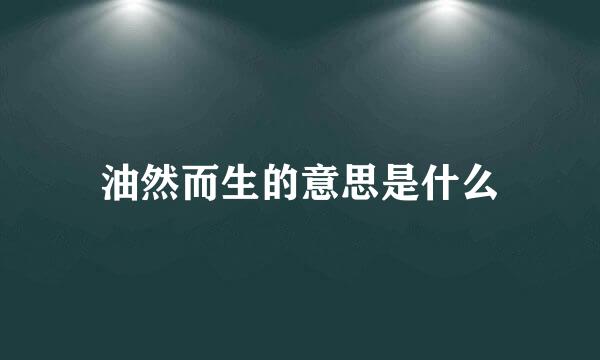 油然而生的意思是什么